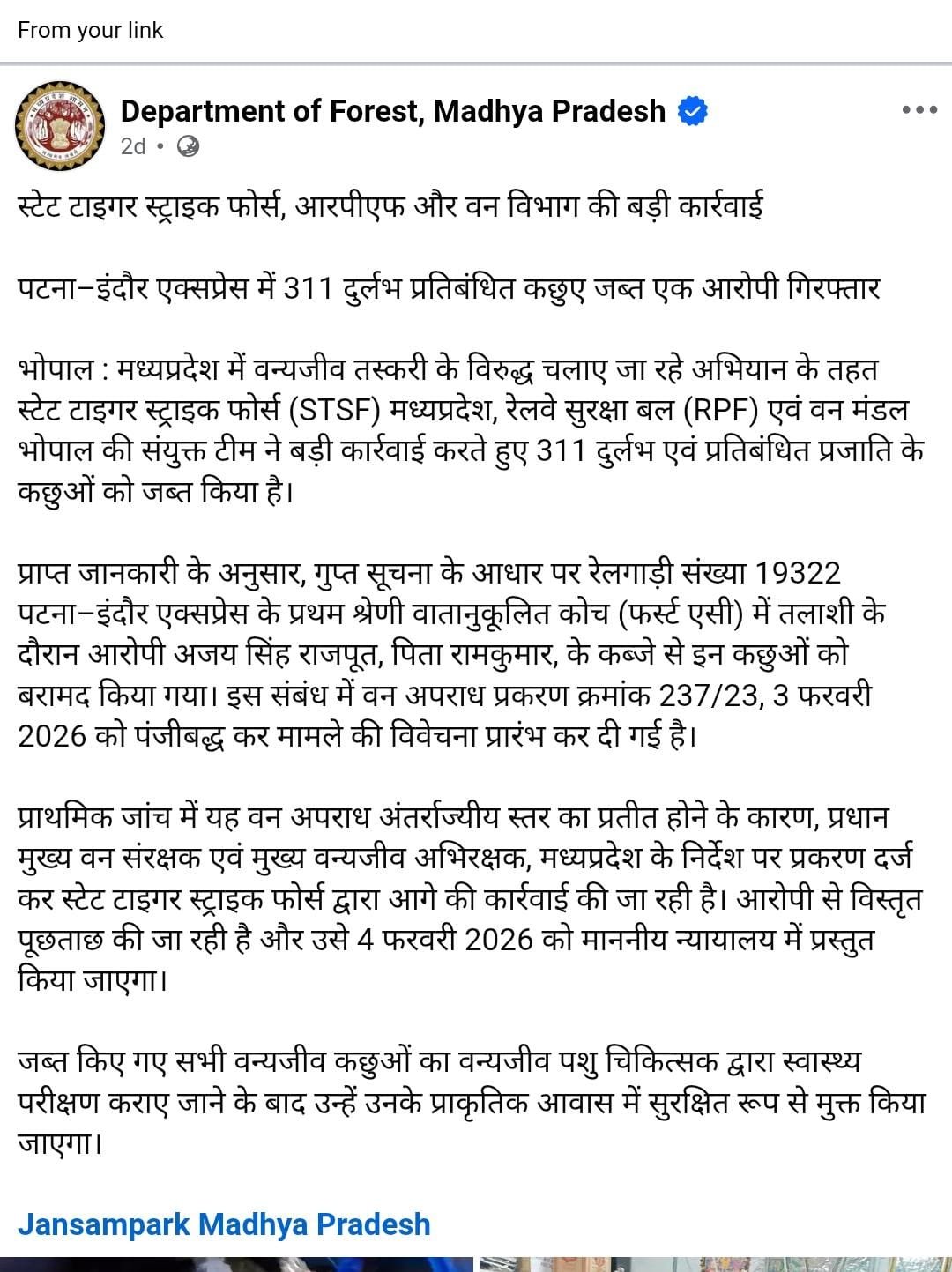 From your link

Department of Forest, Madhya Pradesh
2d •

स्टेट टाइगर स्ट्राइक फोर्स, आरपीएफ और वन विभाग की बड़ी कार्रवाई

पटना–इंदौर एक्सप्रेस में 311 दुर्लभ प्रतिबंधित कछुए जब्त एक आरोपी गिरफ्तार

भोपाल : मध्यप्रदेश में वन्यजीव तस्करी के विरुद्ध चलाए जा रहे अभियान के तहत स्टेट टाइगर स्ट्राइक फोर्स (STSF) मध्यप्रदेश, रेलवे सुरक्षा बल (RPF) एवं वन मंडल भोपाल की संयुक्त टीम ने बड़ी कार्रवाई करते हुए 311 दुर्लभ एवं प्रतिबंधित प्रजाति के कछुओं को जब्त किया है।

प्राप्त जानकारी के अनुसार, गुप्त सूचना के आधार पर रेलगाड़ी संख्या 19322 पटना–इंदौर एक्सप्रेस के प्रथम श्रेणी वातानुकूलित कोच (फर्स्ट एसी) में तलाशी के दौरान आरोपी अजय सिंह राजपूत, पिता रामकुमार, के कब्जे से इन कछुओं को बरामद किया गया। इस संबंध में वन अपराध प्रकरण क्रमांक 237/23, 3 फरवरी 2026 को पंजीबद्ध कर मामले की विवेचना प्रारंभ कर दी गई है।

प्राथमिक जांच में यह वन अपराध अंतर्राज्यीय स्तर का प्रतीत होने के कारण, प्रधान मुख्य वन संरक्षक एवं मुख्य वन्यजीव अभिरक्षक, मध्यप्रदेश के निर्देश पर प्रकरण दर्ज कर स्टेट टाइगर स्ट्राइक फोर्स द्वारा आगे की कार्रवाई की जा रही है। आरोपी से विस्तृत पूछताछ की जा रही है और उसे 4 फरवरी 2026 को माननीय न्यायालय में प्रस्तुत किया जाएगा।

जब्त किए गए सभी वन्यजीव कछुओं का वन्यजीव पशु चिकित्सक द्वारा स्वास्थ्य परीक्षण कराए जाने के बाद उन्हें उनके प्राकृतिक आवास में सुरक्षित रूप से मुक्त किया जाएगा।

Jansampark Madhya Pradesh